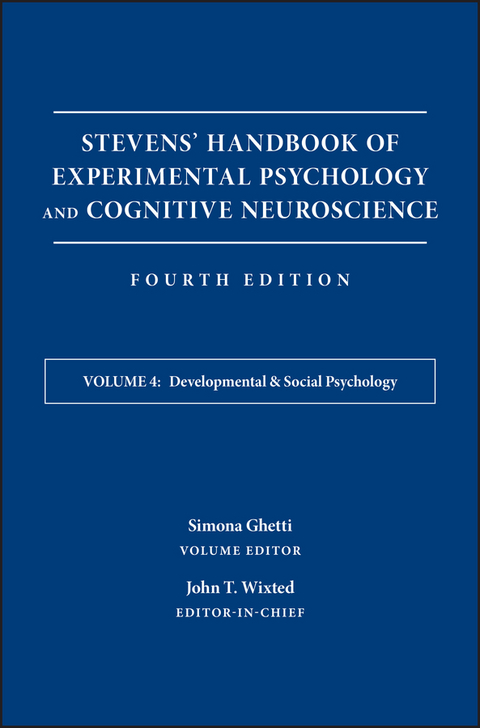 STEVENS' HANDBOOK OF EXPERIMENTAL PSYCHOLOGY AND COGNITIVE NEUROSCIENCE

FOURTH EDITION

VOLUME 4: Developmental & Social Psychology

Simona Ghetti
VOLUME EDITOR

John T. Wixted
EDITOR-IN-CHIEF